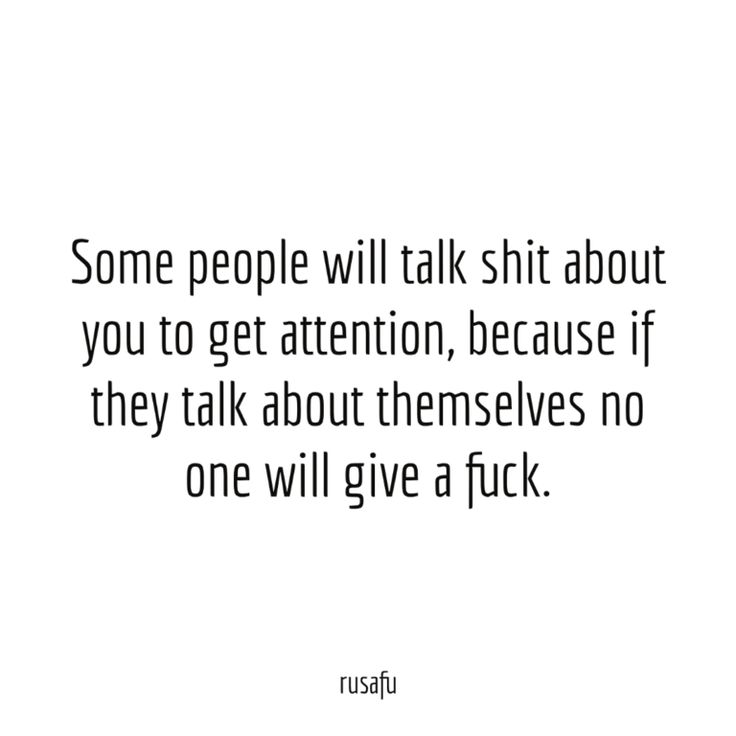 Some people will talk shit about you to get attention, because if they talk about themselves no one will give a fuck.

rusafu